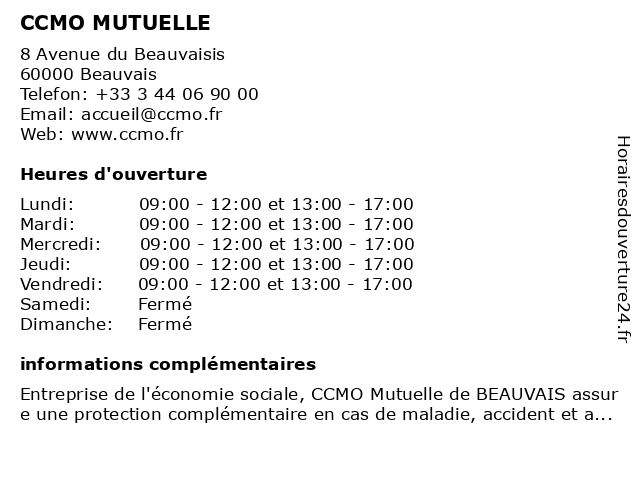 CCMO MUTUELLE

8 Avenue du Beauvaisis
60000 Beauvais
Telefon: +33 3 44 06 90 00
Email: accueil@ccmo.fr
Web: www.ccmo.fr

Heures d'ouverture

| | |
|---|---|
| Lundi: | 09:00 - 12:00 et 13:00 - 17:00 |
| Mardi: | 09:00 - 12:00 et 13:00 - 17:00 |
| Mercredi: | 09:00 - 12:00 et 13:00 - 17:00 |
| Jeudi: | 09:00 - 12:00 et 13:00 - 17:00 |
| Vendredi: | 09:00 - 12:00 et 13:00 - 17:00 |
| Samedi: | Fermé |
| Dimanche: | Fermé |

informations complémentaires

Entreprise de l'économie sociale, CCMO Mutuelle de BEAUVAIS assure une protection complémentaire en cas de maladie, accident et a...

Horairesdouverture24.fr